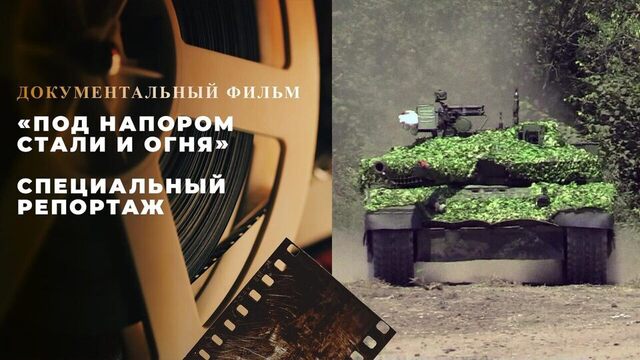 ДОКУМЕНТАЛЬНЫЙ ФИЛЬМ

«ПОД НАПОРОМ СТАЛИ И ОГНЯ»

СПЕЦИАЛЬНЫЙ РЕПОРТАЖ